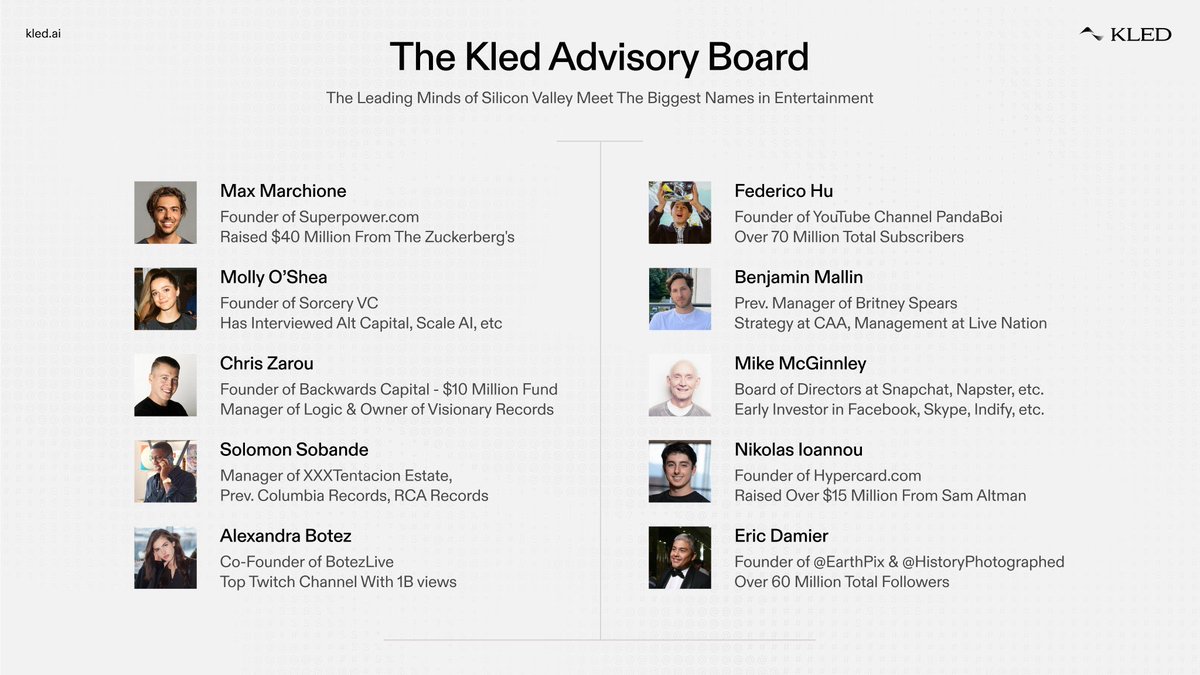 kled.ai

KLED

The Kled Advisory Board

The Leading Minds of Silicon Valley Meet The Biggest Names in Entertainment

Max Marchione
Founder of Superpower.com
Raised $40 Million From The Zuckerberg's

Molly O'Shea
Founder of Sorcery VC
Has Interviewed Alt Capital, Scale AI, etc

Chris Zarou
Founder of Backwards Capital - $10 Million Fund
Manager of Logic & Owner of Visionary Records

Solomon Sobande
Manager of XXXTentacion Estate,
Prev. Columbia Records, RCA Records

Alexandra Botez
Co-Founder of BotezLive
Top Twitch Channel With 1B views

Federico Hu
Founder of YouTube Channel PandaBoi
Over 70 Million Total Subscribers

Benjamin Mallin
Prev. Manager of Britney Spears
Strategy at CAA, Management at Live Nation

Mike McGinnley
Board of Directors at Snapchat, Napster, etc.
Early Investor in Facebook, Skype, Indify, etc.

Nikolas Ioannou
Founder of Hypercard.com
Raised Over $15 Million From Sam Altman

Eric Damier
Founder of @EarthPix & @HistoryPhotographed
Over 60 Million Total Followers